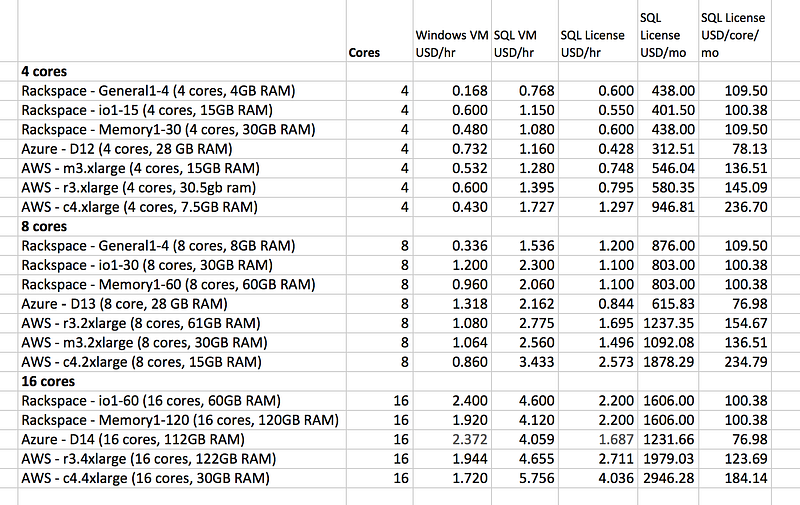 |  | Cores | Windows VM USD/hr | SQL VM USD/hr | SQL License USD/hr | SQL License USD/mo | SQL License USD/core/mo |
|---|---|---|---|---|---|---|
| **4 cores** |  |  |  |  |  |  |
| Rackspace - General1-4 (4 cores, 4GB RAM) | 4 | 0.168 | 0.768 | 0.600 | 438.00 | 109.50 |
| Rackspace - io1-15 (4 cores, 15GB RAM) | 4 | 0.600 | 1.150 | 0.550 | 401.50 | 100.38 |
| Rackspace - Memory1-30 (4 cores, 30GB RAM) | 4 | 0.480 | 1.080 | 0.600 | 438.00 | 109.50 |
| Azure - D12 (4 cores, 28 GB RAM) | 4 | 0.732 | 1.160 | 0.428 | 312.51 | 78.13 |
| AWS - m3.xlarge (4 cores, 15GB RAM) | 4 | 0.532 | 1.280 | 0.748 | 546.04 | 136.51 |
| AWS - r3.xlarge (4 cores, 30.5gb ram) | 4 | 0.600 | 1.395 | 0.795 | 580.35 | 145.09 |
| AWS - c4.xlarge (4 cores, 7.5GB RAM) | 4 | 0.430 | 1.727 | 1.297 | 946.81 | 236.70 |
| **8 cores** |  |  |  |  |  |  |
| Rackspace - General1-4 (8 cores, 8GB RAM) | 8 | 0.336 | 1.536 | 1.200 | 876.00 | 109.50 |
| Rackspace - io1-30 (8 cores, 30GB RAM) | 8 | 1.200 | 2.300 | 1.100 | 803.00 | 100.38 |
| Rackspace - Memory1-60 (8 cores, 60GB RAM) | 8 | 0.960 | 2.060 | 1.100 | 803.00 | 100.38 |
| Azure - D13 (8 core, 28 GB RAM) | 8 | 1.318 | 2.162 | 0.844 | 615.83 | 76.98 |
| AWS - r3.2xlarge (8 cores, 61GB RAM) | 8 | 1.080 | 2.775 | 1.695 | 1237.35 | 154.67 |
| AWS - m3.2xlarge (8 cores, 30GB RAM) | 8 | 1.064 | 2.560 | 1.496 | 1092.08 | 136.51 |
| AWS - c4.2xlarge (8 cores, 15GB RAM) | 8 | 0.860 | 3.433 | 2.573 | 1878.29 | 234.79 |
| **16 cores** |  |  |  |  |  |  |
| Rackspace - io1-60 (16 cores, 60GB RAM) | 16 | 2.400 | 4.600 | 2.200 | 1606.00 | 100.38 |
| Rackspace - Memory1-120 (16 cores, 120GB RAM) | 16 | 1.920 | 4.120 | 2.200 | 1606.00 | 100.38 |
| Azure - D14 (16 cores, 112GB RAM) | 16 | 2.372 | 4.059 | 1.687 | 1231.66 | 76.98 |
| AWS - r3.4xlarge (16 cores, 122GB RAM) | 16 | 1.944 | 4.655 | 2.711 | 1979.03 | 123.69 |
| AWS - c4.4xlarge (16 cores, 30GB RAM) | 16 | 1.720 | 5.756 | 4.036 | 2946.28 | 184.14 |